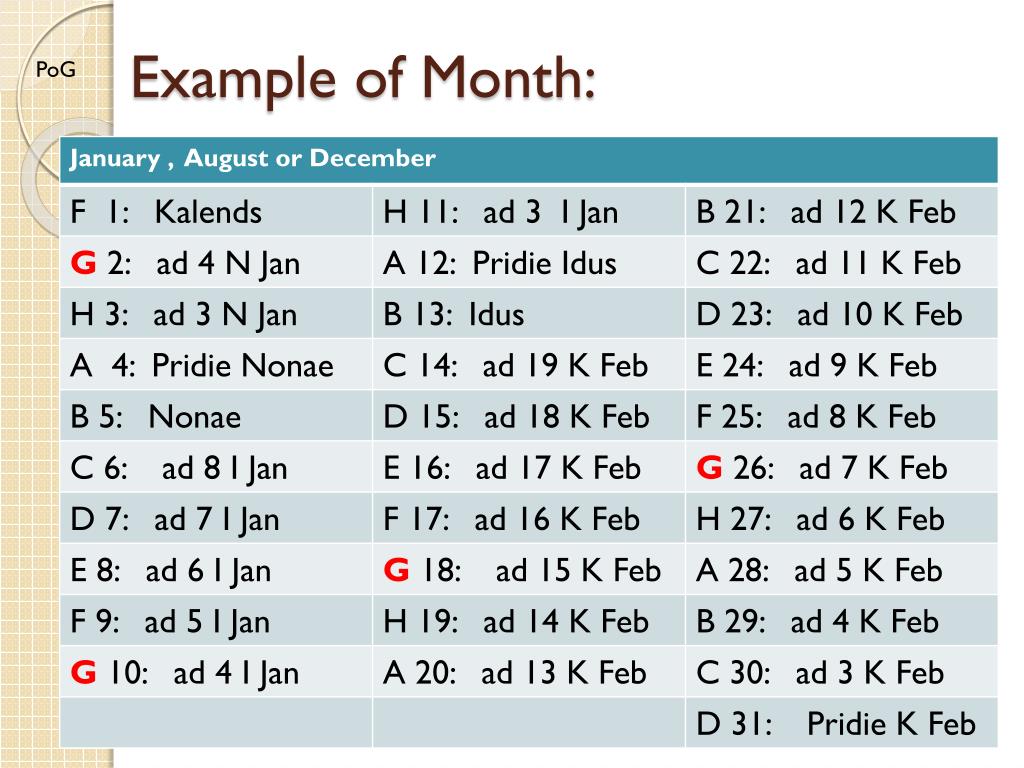 PoG

Example of Month:

| January , August or December | | |
|---|---|---|
| F 1: Kalends | H 11: ad 3 I Jan | B 21: ad 12 K Feb |
| G 2: ad 4 N Jan | A 12: Pridie Idus | C 22: ad 11 K Feb |
| H 3: ad 3 N Jan | B 13: Idus | D 23: ad 10 K Feb |
| A 4: Pridie Nonae | C 14: ad 19 K Feb | E 24: ad 9 K Feb |
| B 5: Nonae | D 15: ad 18 K Feb | F 25: ad 8 K Feb |
| C 6: ad 8 I Jan | E 16: ad 17 K Feb | G 26: ad 7 K Feb |
| D 7: ad 7 I Jan | F 17: ad 16 K Feb | H 27: ad 6 K Feb |
| E 8: ad 6 I Jan | G 18: ad 15 K Feb | A 28: ad 5 K Feb |
| F 9: ad 5 I Jan | H 19: ad 14 K Feb | B 29: ad 4 K Feb |
| G 10: ad 4 I Jan | A 20: ad 13 K Feb | C 30: ad 3 K Feb |
| | | D 31: Pridie K Feb |